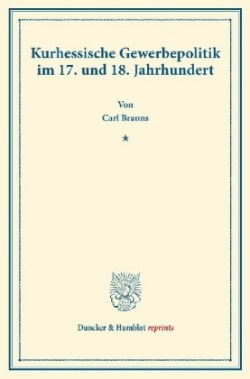 Kurhessische Gewerbepolitik im 17. und 18. Jahrhundert

Von
Carl Brauns

★

Duncker & Humblot reprints